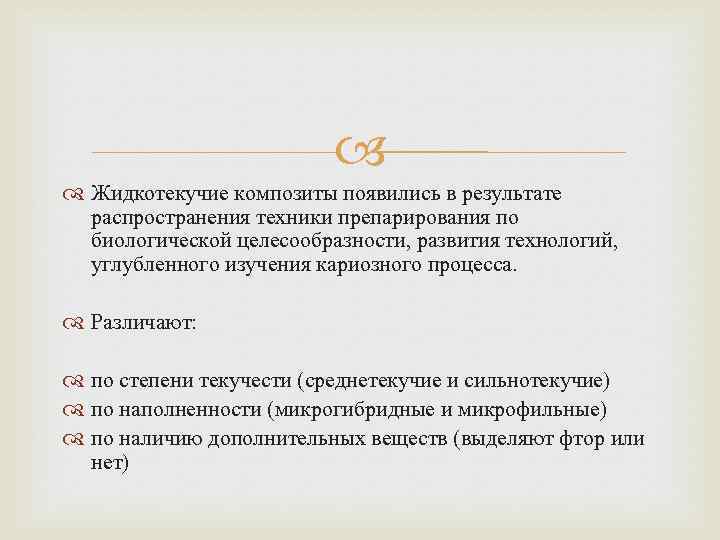 Жидкотекучие композиты появились в результате распространения техники препарирования по биологической целесообразности, развития технологий, углубленного изучения кариозного процесса.

Различают:

по степени текучести (среднетекучие и сильнотекучие)
по наполненности (микрогибридные и микрофильные)
по наличию дополнительных веществ (выделяют фтор или нет)